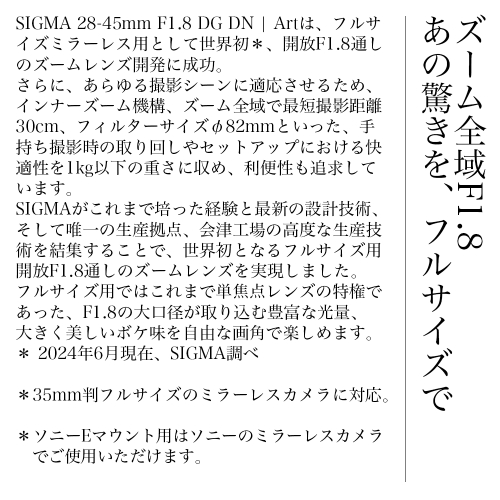 ズーム全域F1.8
あの驚きを、フルサイズで

SIGMA 28-45mm F1.8 DG DN | Artは、フルサイズミラーレス用として世界初＊、開放F1.8通しのズームレンズ開発に成功。
さらに、あらゆる撮影シーンに適応させるため、インナーズーム機構、ズーム全域で最短撮影距離30cm、フィルターサイズφ82mmといった、手持ち撮影時の取り回しやセットアップにおける快適性を1kg以下の重さに収め、利便性も追求しています。
SIGMAがこれまで培った経験と最新の設計技術、そして唯一の生産拠点、会津工場の高度な生産技術を結集することで、世界初となるフルサイズ用開放F1.8通しのズームレンズを実現しました。
フルサイズ用ではこれまで単焦点レンズの特権であった、F1.8の大口径が取り込む豊富な光量、大きく美しいボケ味を自由な画角で楽しめます。
＊ 2024年6月現在、SIGMA調べ

＊35mm判フルサイズのミラーレスカメラに対応。

＊ソニーEマウント用はソニーのミラーレスカメラでご使用いただけます。